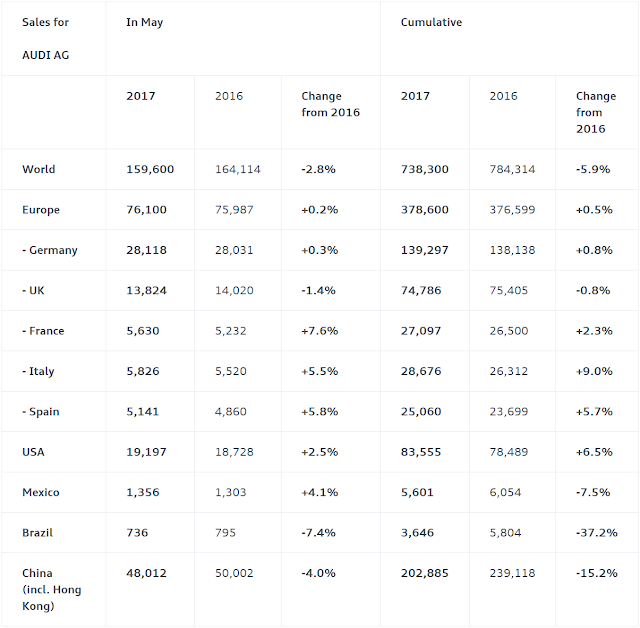 | Sales for AUDI AG | In May | | | Cumulative | | |
|---|---|---|---|---|---|---|
| | 2017 | 2016 | Change from 2016 | 2017 | 2016 | Change from 2016 |
| World | 159,600 | 164,114 | -2.8% | 738,300 | 784,314 | -5.9% |
| Europe | 76,100 | 75,987 | +0.2% | 378,600 | 376,599 | +0.5% |
| - Germany | 28,118 | 28,031 | +0.3% | 139,297 | 138,138 | +0.8% |
| - UK | 13,824 | 14,020 | -1.4% | 74,786 | 75,405 | -0.8% |
| - France | 5,630 | 5,232 | +7.6% | 27,097 | 26,500 | +2.3% |
| - Italy | 5,826 | 5,520 | +5.5% | 28,676 | 26,312 | +9.0% |
| - Spain | 5,141 | 4,860 | +5.8% | 25,060 | 23,699 | +5.7% |
| USA | 19,197 | 18,728 | +2.5% | 83,555 | 78,489 | +6.5% |
| Mexico | 1,356 | 1,303 | +4.1% | 5,601 | 6,054 | -7.5% |
| Brazil | 736 | 795 | -7.4% | 3,646 | 5,804 | -37.2% |
| China (incl. Hong Kong) | 48,012 | 50,002 | -4.0% | 202,885 | 239,118 | -15.2% |